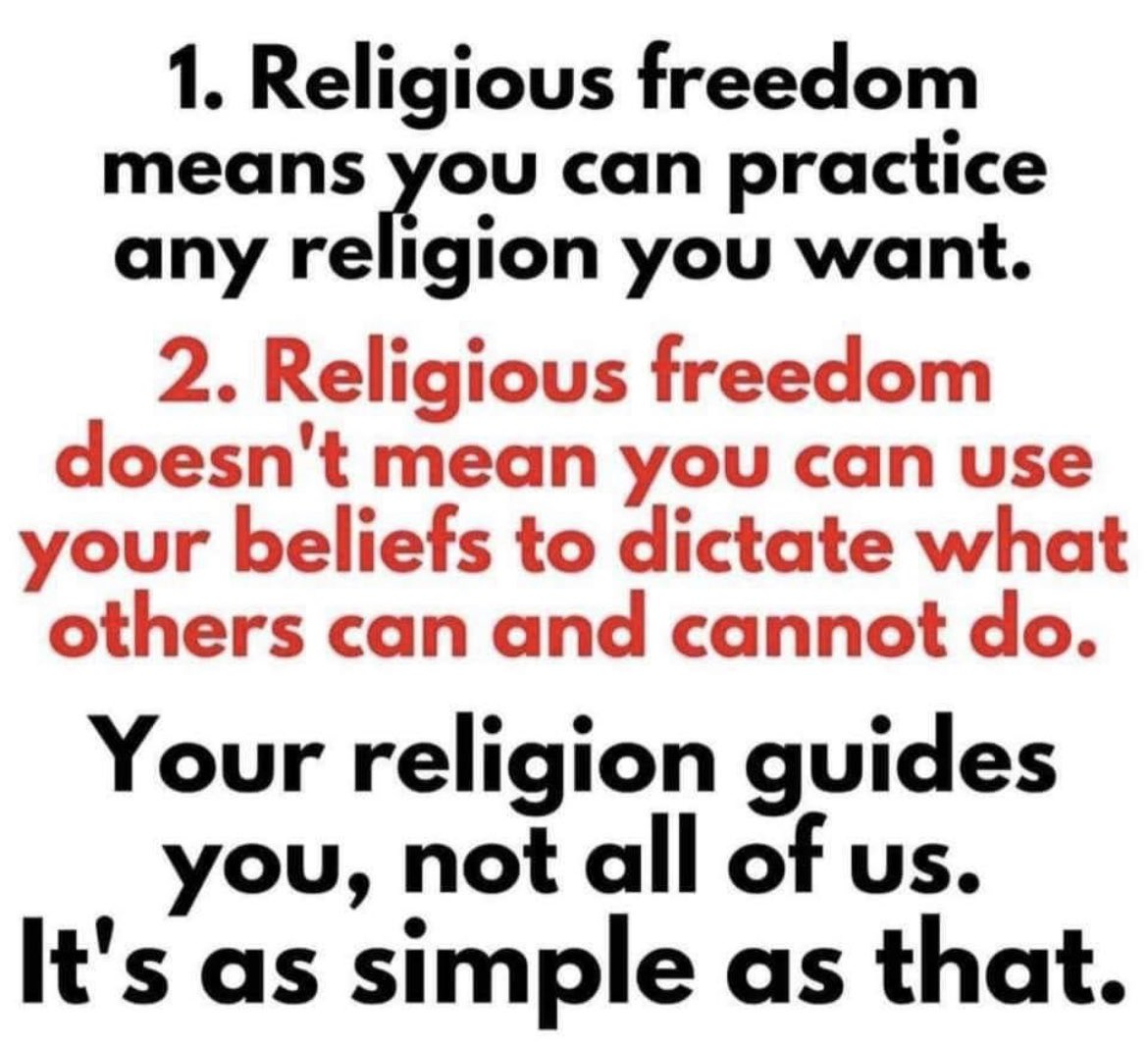 1. Religious freedom means you can practice any religion you want.

2. Religious freedom doesn't mean you can use your beliefs to dictate what others can and cannot do.

Your religion guides you, not all of us. It's as simple as that.